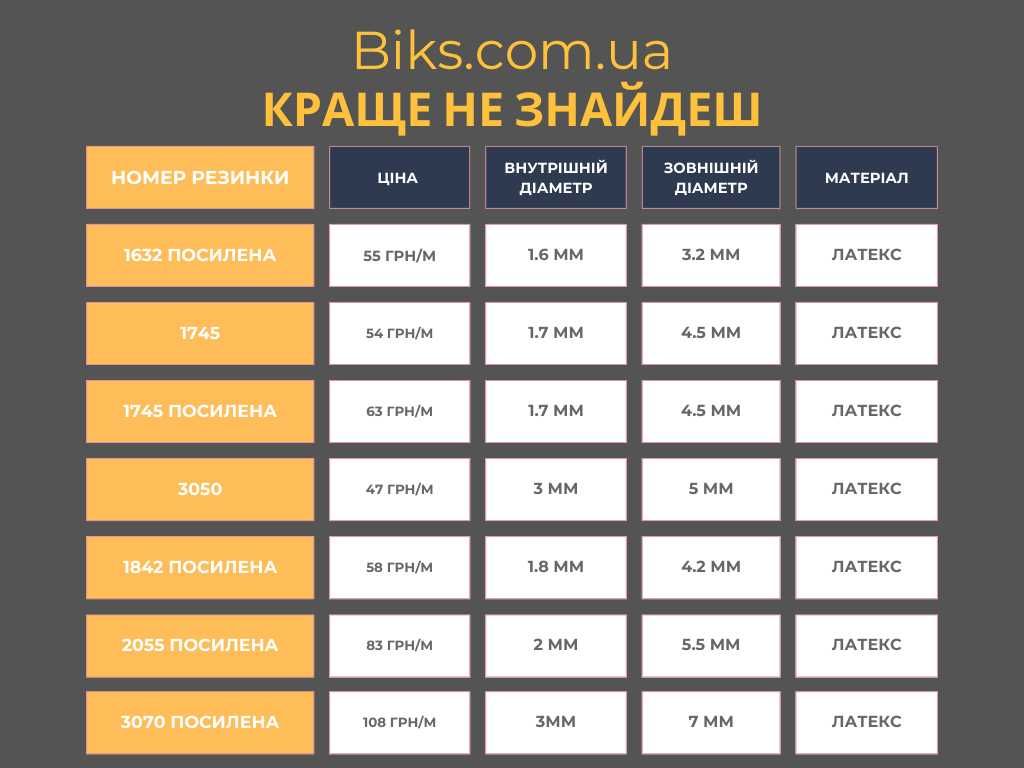 Biks.com.ua
КРАЩЕ НЕ ЗНАЙДЕШ

| НОМЕР РЕЗИНКИ | ЦІНА | ВНУТРІШНІЙ ДІАМЕТР | ЗОВНІШНІЙ ДІАМЕТР | МАТЕРІАЛ |
|---|---|---|---|---|
| 1632 ПОСИЛЕНА | 55 ГРН/М | 1.6 ММ | 3.2 ММ | ЛАТЕКС |
| 1745 | 54 ГРН/М | 1.7 ММ | 4.5 ММ | ЛАТЕКС |
| 1745 ПОСИЛЕНА | 63 ГРН/М | 1.7 ММ | 4.5 ММ | ЛАТЕКС |
| 3050 | 47 ГРН/М | 3 ММ | 5 ММ | ЛАТЕКС |
| 1842 ПОСИЛЕНА | 58 ГРН/М | 1.8 ММ | 4.2 ММ | ЛАТЕКС |
| 2055 ПОСИЛЕНА | 83 ГРН/М | 2 ММ | 5.5 ММ | ЛАТЕКС |
| 3070 ПОСИЛЕНА | 108 ГРН/М | 3ММ | 7 ММ | ЛАТЕКС |